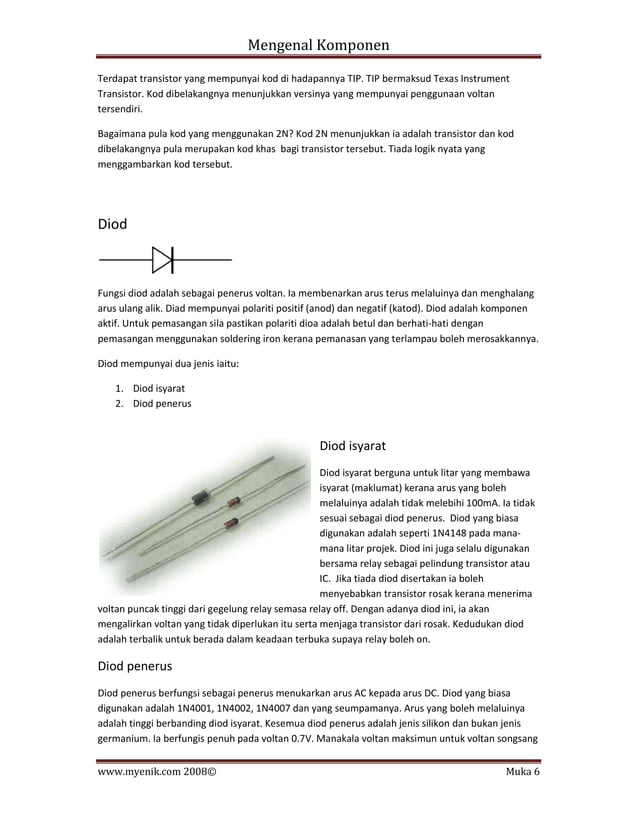 Mengenal Komponen

Terdapat transistor yang mempunyai kod di hadapannya TIP. TIP bermaksud Texas Instrument Transistor. Kod dibelakangnya menunjukkan versinya yang mempunyai penggunaan voltan tersendiri.

Bagaimana pula kod yang menggunakan 2N? Kod 2N menunjukkan ia adalah transistor dan kod dibelakangnya pula merupakan kod khas bagi transistor tersebut. Tiada logik nyata yang menggambarkan kod tersebut.

Diod

Fungsi diod adalah sebagai penerus voltan. Ia membenarkan arus terus melaluinya dan menghalang arus ulang alik. Diad mempunyai polariti positif (anod) dan negatif (katod). Diod adalah komponen aktif. Untuk pemasangan sila pastikan polariti dioa adalah betul dan berhati-hati dengan pemasangan menggunakan soldering iron kerana pemanasan yang terlampau boleh merosakkannya.

Diod mempunyai dua jenis iaitu:

1. Diod isyarat
2. Diod penerus

Diod isyarat

Diod isyarat berguna untuk litar yang membawa isyarat (maklumat) kerana arus yang boleh melaluinya adalah tidak melebihi 100mA. Ia tidak sesuai sebagai diod penerus. Diod yang biasa digunakan adalah seperti 1N4148 pada mana-mana litar projek. Diod ini juga selalu digunakan bersama relay sebagai pelindung transistor atau IC. Jika tiada diod disertakan ia boleh menyebabkan transistor rosak kerana menerima voltan puncak tinggi dari gegelung relay semasa relay off. Dengan adanya diod ini, ia akan mengalirkan voltan yang tidak diperlukan itu serta menjaga transistor dari rosak. Kedudukan diod adalah terbalik untuk berada dalam keadaan terbuka supaya relay boleh on.

Diod penerus

Diod penerus berfungsi sebagai penerus menukarkan arus AC kepada arus DC. Diod yang biasa digunakan adalah 1N4001, 1N4002, 1N4007 dan yang seumpamanya. Arus yang boleh melaluinya adalah tinggi berbanding diod isyarat. Kesemua diod penerus adalah jenis silikon dan bukan jenis germanium. Ia berfungis penuh pada voltan 0.7V. Manakala voltan maksimun untuk voltan songsang

www.myenik.com 2008© Muka 6